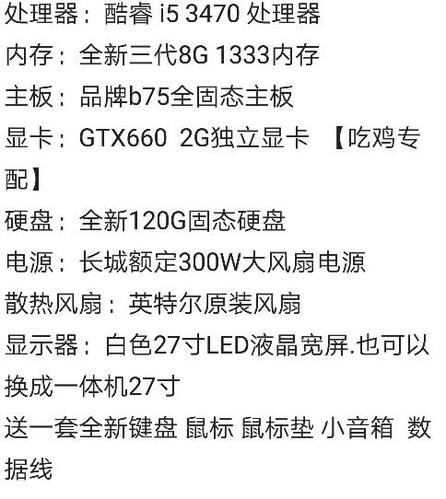 处理器：酷睿 i5 3470 处理器
内存：全新三代8G 1333内存
主板：品牌b75全固态主板
显卡：GTX660 2G独立显卡 【吃鸡专配】
硬盘：全新120G固态硬盘
电源：长城额定300W大风扇电源
散热风扇：英特尔原装风扇
显示器：白色27寸LED液晶宽屏.也可以换成一体机27寸
送一套全新键盘 鼠标 鼠标垫 小音箱 数据线